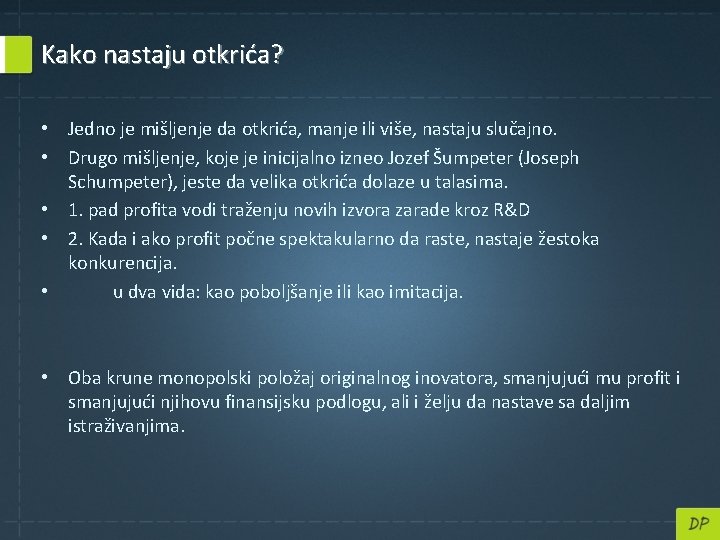 Kako nastaju otkrića?

• Jedno je mišljenje da otkrića, manje ili više, nastaju slučajno.
• Drugo mišljenje, koje je inicijalno izneo Jozef Šumpeter (Joseph Schumpeter), jeste da velika otkrića dolaze u talasima.
• 1. pad profita vodi traženju novih izvora zarade kroz R&D
• 2. Kada i ako profit počne spektakularno da raste, nastaje žestoka konkurencija.
• u dva vida: kao poboljšanje ili kao imitacija.

• Oba krune monopolski položaj originalnog inovatora, smanjujući mu profit i smanjujući njihovu finansijsku podlogu, ali i želju da nastave sa daljim istraživanjima.

DP